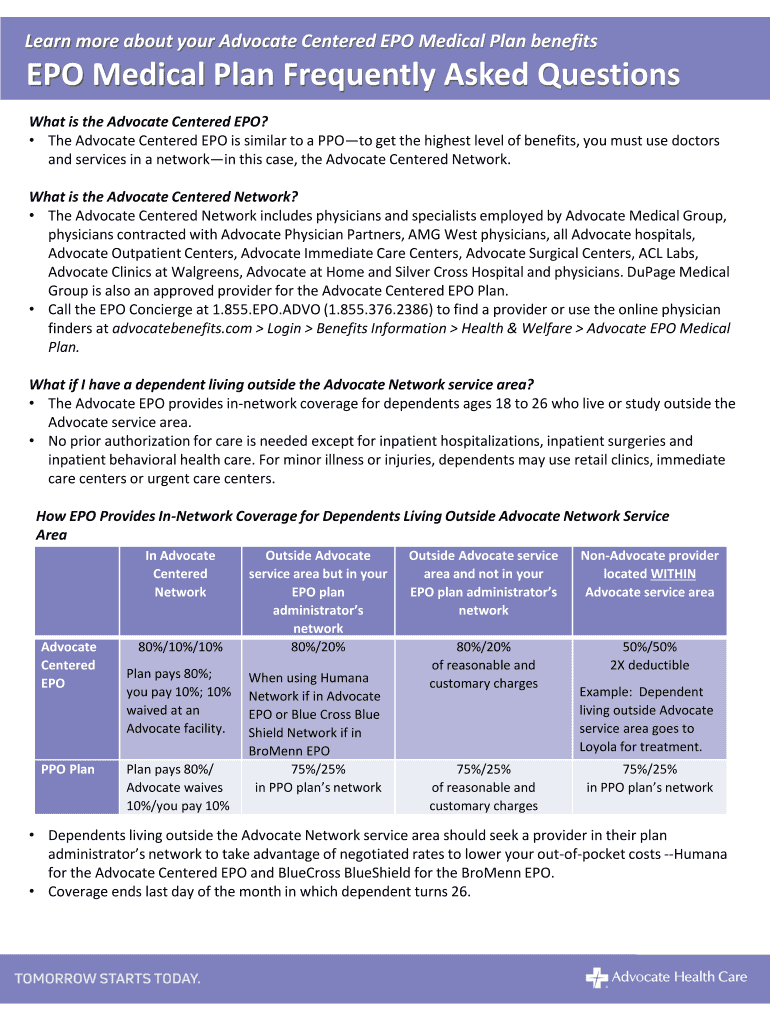 Learn more about your Advocate Centered EPO Medical Plan benefits

EPO Medical Plan Frequently Asked Questions

What is the Advocate Centered EPO?
• The Advocate Centered EPO is similar to a PPO—to get the highest level of benefits, you must use doctors and services in a network—in this case, the Advocate Centered Network.

What is the Advocate Centered Network?
• The Advocate Centered Network includes physicians and specialists employed by Advocate Medical Group, physicians contracted with Advocate Physician Partners, AMG West physicians, all Advocate hospitals, Advocate Outpatient Centers, Advocate Immediate Care Centers, Advocate Surgical Centers, ACL Labs, Advocate Clinics at Walgreens, Advocate at Home and Silver Cross Hospital and physicians. DuPage Medical Group is also an approved provider for the Advocate Centered EPO Plan.
• Call the EPO Concierge at 1.855.EPO.ADVO (1.855.376.2386) to find a provider or use the online physician finders at advocatebenefits.com > Login > Benefits Information > Health & Welfare > Advocate EPO Medical Plan.

What if I have a dependent living outside the Advocate Network service area?
• The Advocate EPO provides in-network coverage for dependents ages 18 to 26 who live or study outside the Advocate service area.
• No prior authorization for care is needed except for inpatient hospitalizations, inpatient surgeries and inpatient behavioral health care. For minor illness or injuries, dependents may use retail clinics, immediate care centers or urgent care centers.

How EPO Provides In-Network Coverage for Dependents Living Outside Advocate Network Service Area

| | In Advocate Centered Network | Outside Advocate service area but in your EPO plan administrator's network | Outside Advocate service area and not in your EPO plan administrator's network | Non-Advocate provider located WITHIN Advocate service area |
|---|---|---|---|---|
| Advocate Centered EPO | 80%/10%/10% Plan pays 80%; you pay 10%; 10% waived at an Advocate facility. | 80%/20% When using Humana Network if in Advocate EPO or Blue Cross Blue Shield Network if in BroMenn EPO | 80%/20% of reasonable and customary charges | 50%/50% 2X deductible Example: Dependent living outside Advocate service area goes to Loyola for treatment. |
| PPO Plan | Plan pays 80%/ Advocate waives 10%/you pay 10% | 75%/25% in PPO plan's network | 75%/25% of reasonable and customary charges | 75%/25% in PPO plan's network |

• Dependents living outside the Advocate Network service area should seek a provider in their plan administrator's network to take advantage of negotiated rates to lower your out-of-pocket costs --Humana for the Advocate Centered EPO and BlueCross BlueShield for the BroMenn EPO.
• Coverage ends last day of the month in which dependent turns 26.

TOMORROW STARTS TODAY.

Advocate Health Care